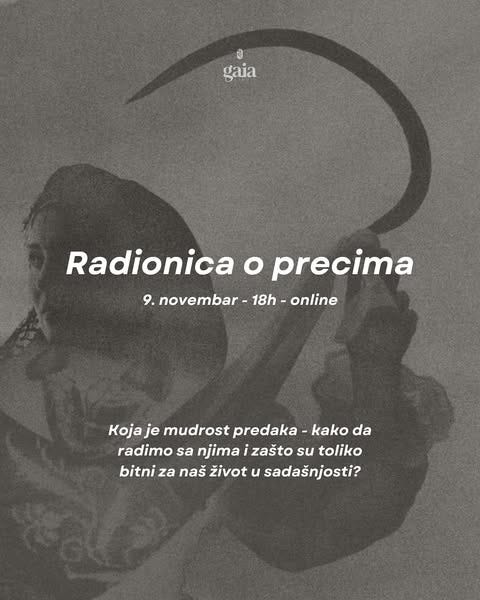 gaia

Radionica o precima

9. novembar - 18h - online

Koja je mudrost predaka - kako da radimo sa njima i zašto su toliko bitni za naš život u sadašnjosti?